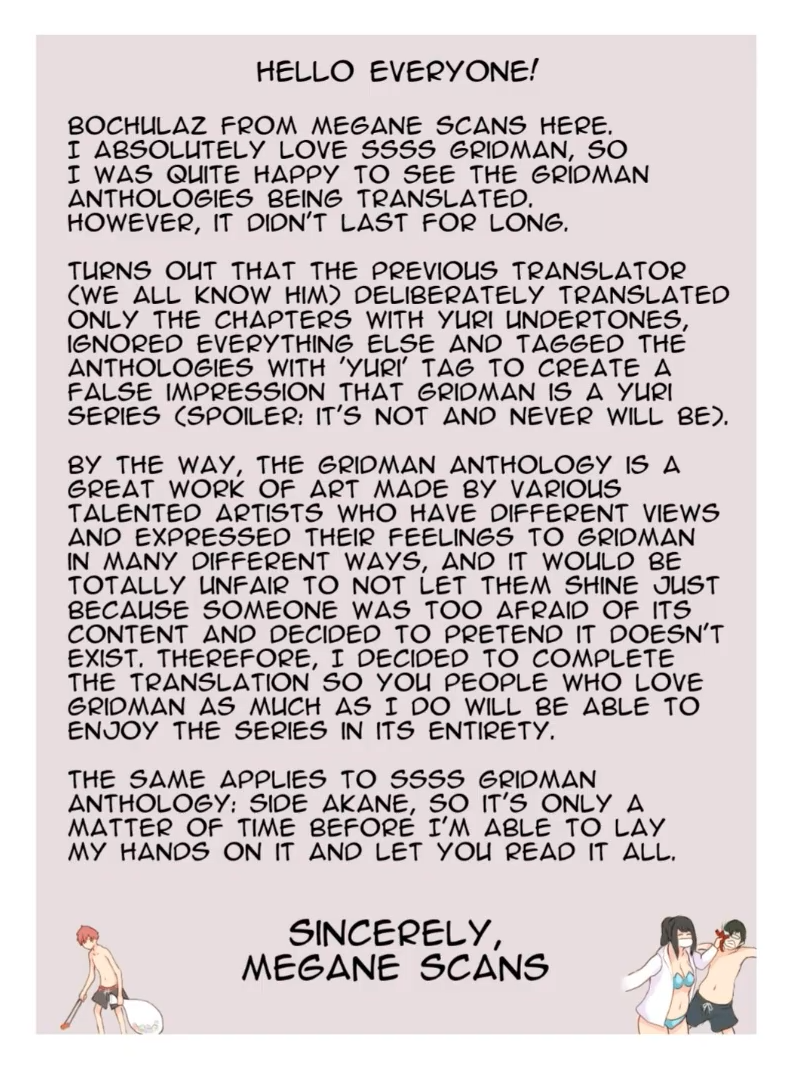 HELLO EVERYONE!

BOCHULAZ FROM MEGANE SCANS HERE. I ABSOLUTELY LOVE SSSS GRIDMAN, SO I WAS QUITE HAPPY TO SEE THE GRIDMAN ANTHOLOGIES BEING TRANSLATED. HOWEVER, IT DIDN'T LAST FOR LONG.

TURNS OUT THAT THE PREVIOUS TRANSLATOR (WE ALL KNOW HIM) DELIBERATELY TRANSLATED ONLY THE CHAPTERS WITH YURI UNDERTONES, IGNORED EVERYTHING ELSE AND TAGGED THE ANTHOLOGIES WITH 'YURI' TAG TO CREATE A FALSE IMPRESSION THAT GRIDMAN IS A YURI SERIES (SPOILER: IT'S NOT AND NEVER WILL BE).

BY THE WAY, THE GRIDMAN ANTHOLOGY IS A GREAT WORK OF ART MADE BY VARIOUS TALENTED ARTISTS WHO HAVE DIFFERENT VIEWS AND EXPRESSED THEIR FEELINGS TO GRIDMAN IN MANY DIFFERENT WAYS, AND IT WOULD BE TOTALLY UNFAIR TO NOT LET THEM SHINE JUST BECAUSE SOMEONE WAS TOO AFRAID OF ITS CONTENT AND DECIDED TO PRETEND IT DOESN'T EXIST. THEREFORE, I DECIDED TO COMPLETE THE TRANSLATION SO YOU PEOPLE WHO LOVE GRIDMAN AS MUCH AS I DO WILL BE ABLE TO ENJOY THE SERIES IN ITS ENTIRETY.

THE SAME APPLIES TO SSSS GRIDMAN ANTHOLOGY: SIDE AKANE, SO IT'S ONLY A MATTER OF TIME BEFORE I'M ABLE TO LAY MY HANDS ON IT AND LET YOU READ IT ALL.

SINCERELY,
MEGANE SCANS